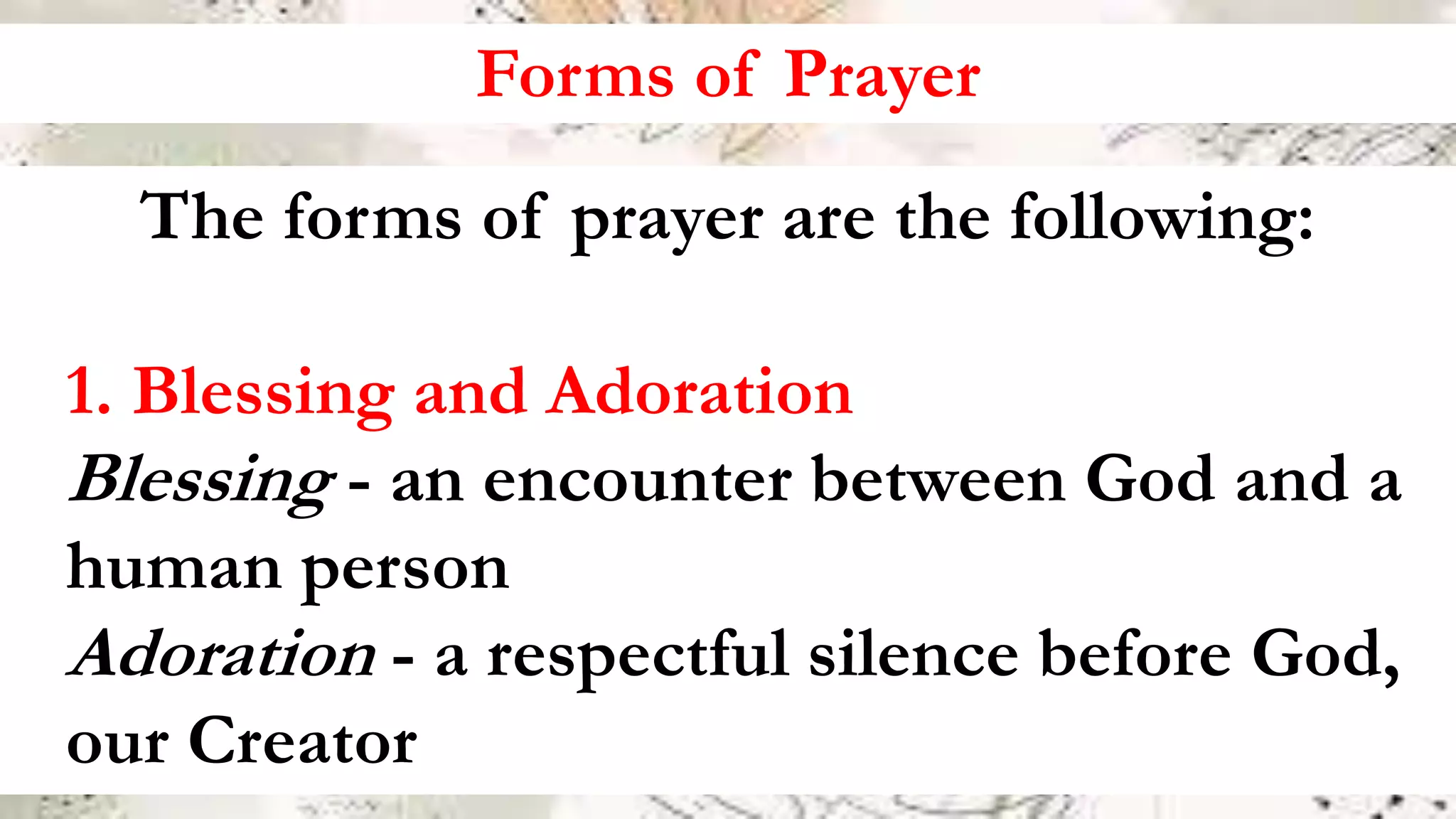 Forms of Prayer

The forms of prayer are the following:

1. Blessing and Adoration

Blessing - an encounter between God and a human person

Adoration - a respectful silence before God, our Creator